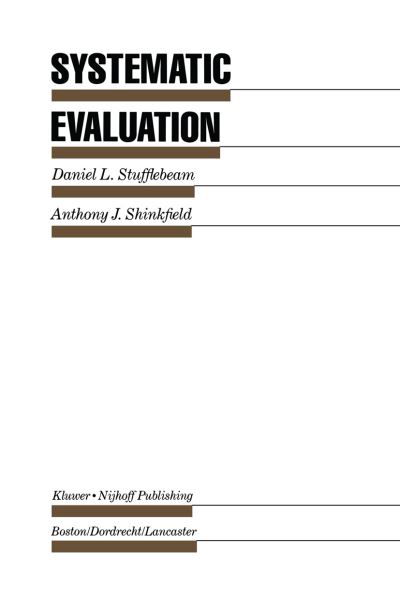 SYSTEMATIC

EVALUATION

Daniel L. Stufflebeam

Anthony J. Shinkfield

Kluwer • Nijhoff Publishing

Boston/Dordrecht/Lancaster